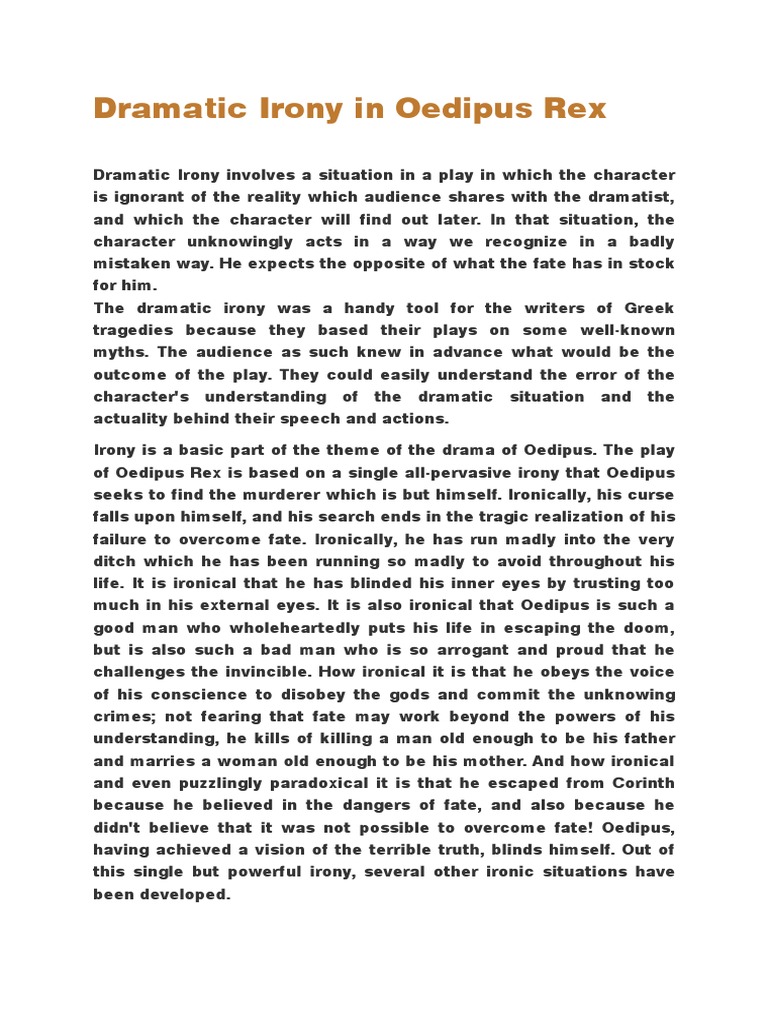 Dramatic Irony in Oedipus Rex

Dramatic Irony involves a situation in a play in which the character is ignorant of the reality which audience shares with the dramatist, and which the character will find out later. In that situation, the character unknowingly acts in a way we recognize in a badly mistaken way. He expects the opposite of what the fate has in stock for him.
The dramatic irony was a handy tool for the writers of Greek tragedies because they based their plays on some well-known myths. The audience as such knew in advance what would be the outcome of the play. They could easily understand the error of the character's understanding of the dramatic situation and the actuality behind their speech and actions.

Irony is a basic part of the theme of the drama of Oedipus. The play of Oedipus Rex is based on a single all-pervasive irony that Oedipus seeks to find the murderer which is but himself. Ironically, his curse falls upon himself, and his search ends in the tragic realization of his failure to overcome fate. Ironically, he has run madly into the very ditch which he has been running so madly to avoid throughout his life. It is ironical that he has blinded his inner eyes by trusting too much in his external eyes. It is also ironical that Oedipus is such a good man who wholeheartedly puts his life in escaping the doom, but is also such a bad man who is so arrogant and proud that he challenges the invincible. How ironical it is that he obeys the voice of his conscience to disobey the gods and commit the unknowing crimes; not fearing that fate may work beyond the powers of his understanding, he kills of killing a man old enough to be his father and marries a woman old enough to be his mother. And how ironical and even puzzlingly paradoxical it is that he escaped from Corinth because he believed in the dangers of fate, and also because he didn't believe that it was not possible to overcome fate! Oedipus, having achieved a vision of the terrible truth, blinds himself. Out of this single but powerful irony, several other ironic situations have been developed.